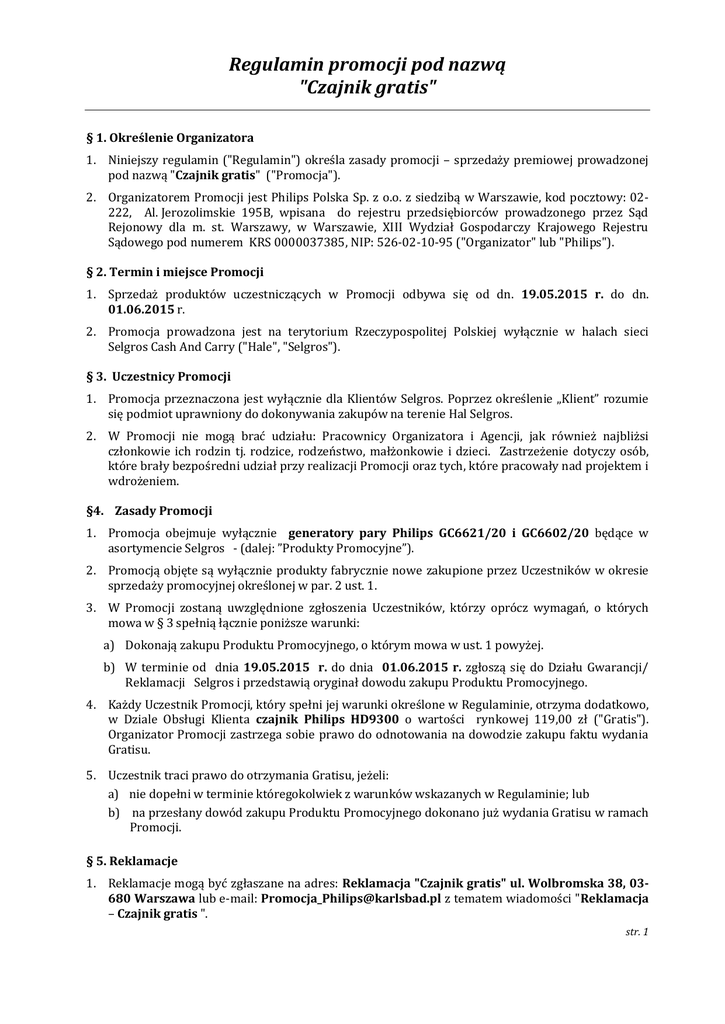 Regulamin promocji pod nazwą
"Czajnik gratis"

§ 1. Określenie Organizatora

1. Niniejszy regulamin ("Regulamin") określa zasady promocji – sprzedaży premiowej prowadzonej pod nazwą "Czajnik gratis" ("Promocja").

2. Organizatorem Promocji jest Philips Polska Sp. z o.o. z siedzibą w Warszawie, kod pocztowy: 02-222, Al. Jerozolimskie 195B, wpisana do rejestru przedsiębiorców prowadzonego przez Sąd Rejonowy dla m. st. Warszawy, w Warszawie, XIII Wydział Gospodarczy Krajowego Rejestru Sądowego pod numerem KRS 0000037385, NIP: 526-02-10-95 ("Organizator" lub "Philips").

§ 2. Termin i miejsce Promocji

1. Sprzedaż produktów uczestniczących w Promocji odbywa się od dn. 19.05.2015 r. do dn. 01.06.2015 r.

2. Promocja prowadzona jest na terytorium Rzeczypospolitej Polskiej wyłącznie w halach sieci Selgros Cash And Carry ("Hale", "Selgros").

§ 3. Uczestnicy Promocji

1. Promocja przeznaczona jest wyłącznie dla Klientów Selgros. Poprzez określenie „Klient" rozumie się podmiot uprawniony do dokonywania zakupów na terenie Hal Selgros.

2. W Promocji nie mogą brać udziału: Pracownicy Organizatora i Agencji, jak również najbliżsi członkowie ich rodzin tj. rodzice, rodzeństwo, małżonkowie i dzieci. Zastrzeżenie dotyczy osób, które brały bezpośredni udział przy realizacji Promocji oraz tych, które pracowały nad projektem i wdrożeniem.

§4. Zasady Promocji

1. Promocja obejmuje wyłącznie generatory pary Philips GC6621/20 i GC6602/20 będące w asortymencie Selgros - (dalej: "Produkty Promocyjne").

2. Promocją objęte są wyłącznie produkty fabrycznie nowe zakupione przez Uczestników w okresie sprzedaży promocyjnej określonej w par. 2 ust. 1.

3. W Promocji zostaną uwzględnione zgłoszenia Uczestników, którzy oprócz wymagań, o których mowa w § 3 spełnią łącznie poniższe warunki:

a) Dokonają zakupu Produktu Promocyjnego, o którym mowa w ust. 1 powyżej.

b) W terminie od dnia 19.05.2015 r. do dnia 01.06.2015 r. zgłoszą się do Działu Gwarancji/ Reklamacji Selgros i przedstawią oryginał dowodu zakupu Produktu Promocyjnego.

4. Każdy Uczestnik Promocji, który spełni jej warunki określone w Regulaminie, otrzyma dodatkowo, w Dziale Obsługi Klienta czajnik Philips HD9300 o wartości rynkowej 119,00 zł ("Gratis"). Organizator Promocji zastrzega sobie prawo do odnotowania na dowodzie zakupu faktu wydania Gratisu.

5. Uczestnik traci prawo do otrzymania Gratisu, jeżeli:

a) nie dopełni w terminie któregokolwiek z warunków wskazanych w Regulaminie; lub

b) na przesłany dowód zakupu Produktu Promocyjnego dokonano już wydania Gratisu w ramach Promocji.

§ 5. Reklamacje

1. Reklamacje mogą być zgłaszane na adres: Reklamacja "Czajnik gratis" ul. Wolbromska 38, 03-680 Warszawa lub e-mail: Promocja_Philips@karlsbad.pl z tematem wiadomości "Reklamacja – Czajnik gratis ".

str. 1